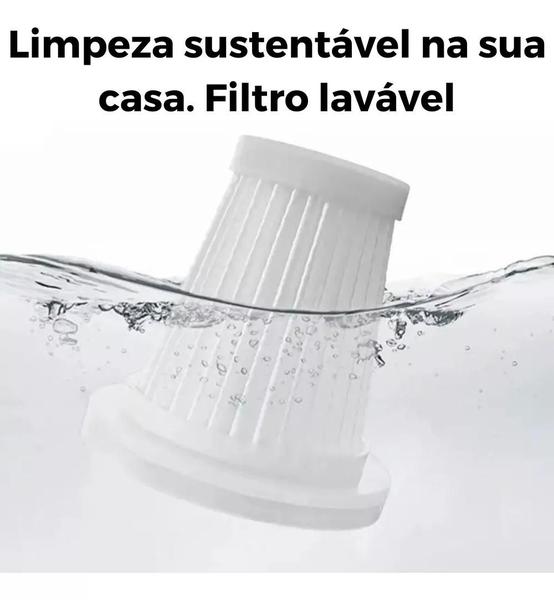 Limpeza sustentável na sua casa. Filtro lavável